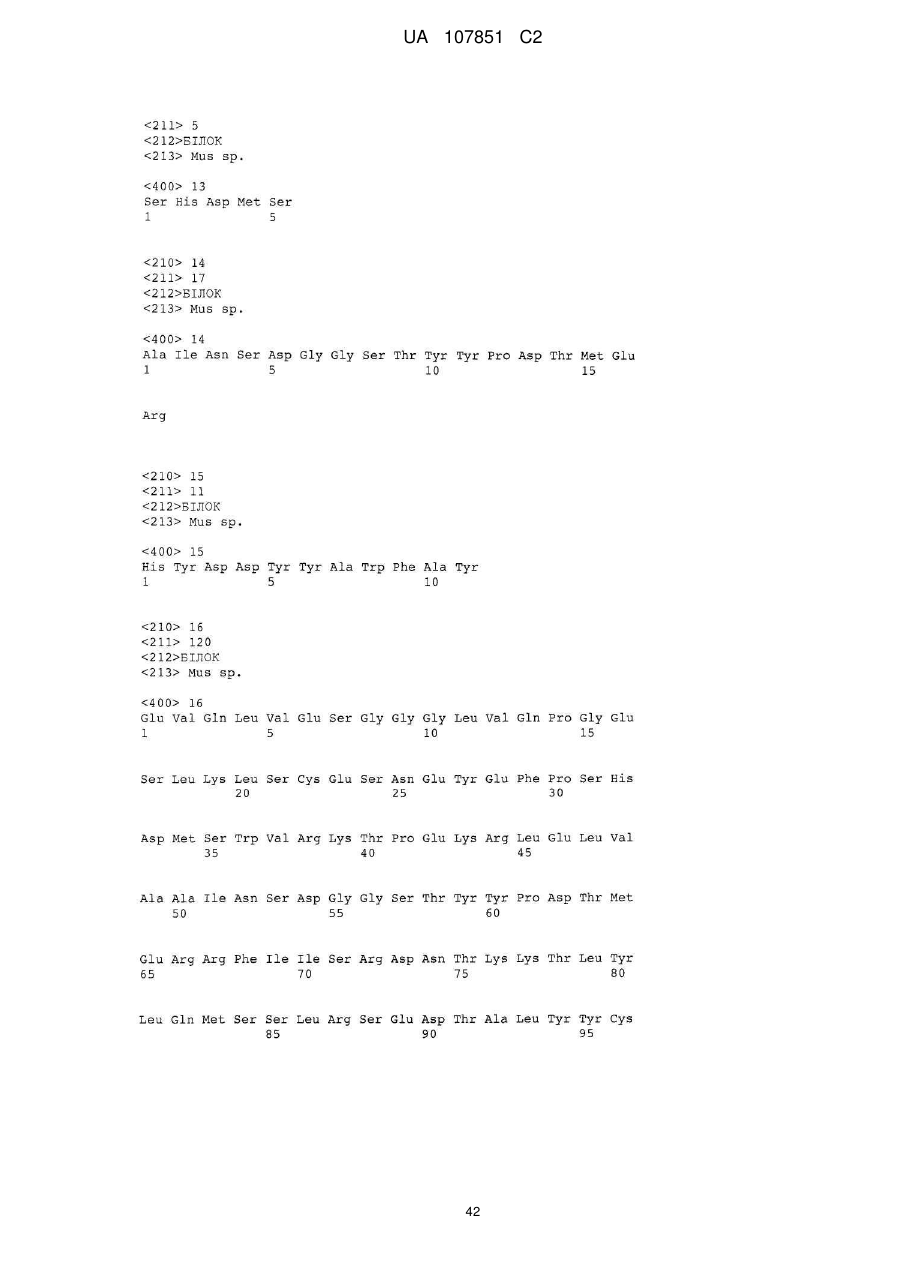 UA 107851 C2

<211> 5
<212>БІЛОК
<213> Mus sp.

<400> 13
Ser His Asp Met Ser
1               5

<210> 14
<211> 17
<212>БІЛОК
<213> Mus sp.

<400> 14
Ala Ile Asn Ser Asp Gly Gly Ser Thr Tyr Tyr Pro Asp Thr Met Glu
1               5                   10                  15

Arg

<210> 15
<211> 11
<212>БІЛОК
<213> Mus sp.

<400> 15
His Tyr Asp Asp Tyr Tyr Ala Trp Phe Ala Tyr
1               5                   10

<210> 16
<211> 120
<212>БІЛОК
<213> Mus sp.

<400> 16
Glu Val Gln Leu Val Glu Ser Gly Gly Gly Leu Val Gln Pro Gly Glu
1               5                   10                  15

Ser Leu Lys Leu Ser Cys Glu Ser Asn Glu Tyr Glu Phe Pro Ser His
            20                  25                  30

Asp Met Ser Trp Val Arg Lys Thr Pro Glu Lys Arg Leu Glu Leu Val
        35                  40                  45

Ala Ala Ile Asn Ser Asp Gly Gly Ser Thr Tyr Tyr Pro Asp Thr Met
    50                  55                  60

Glu Arg Arg Phe Ile Ile Ser Arg Asp Asn Thr Lys Lys Thr Leu Tyr
65                  70                  75                  80

Leu Gln Met Ser Ser Leu Arg Ser Glu Asp Thr Ala Leu Tyr Tyr Cys
                85                  90                  95

42